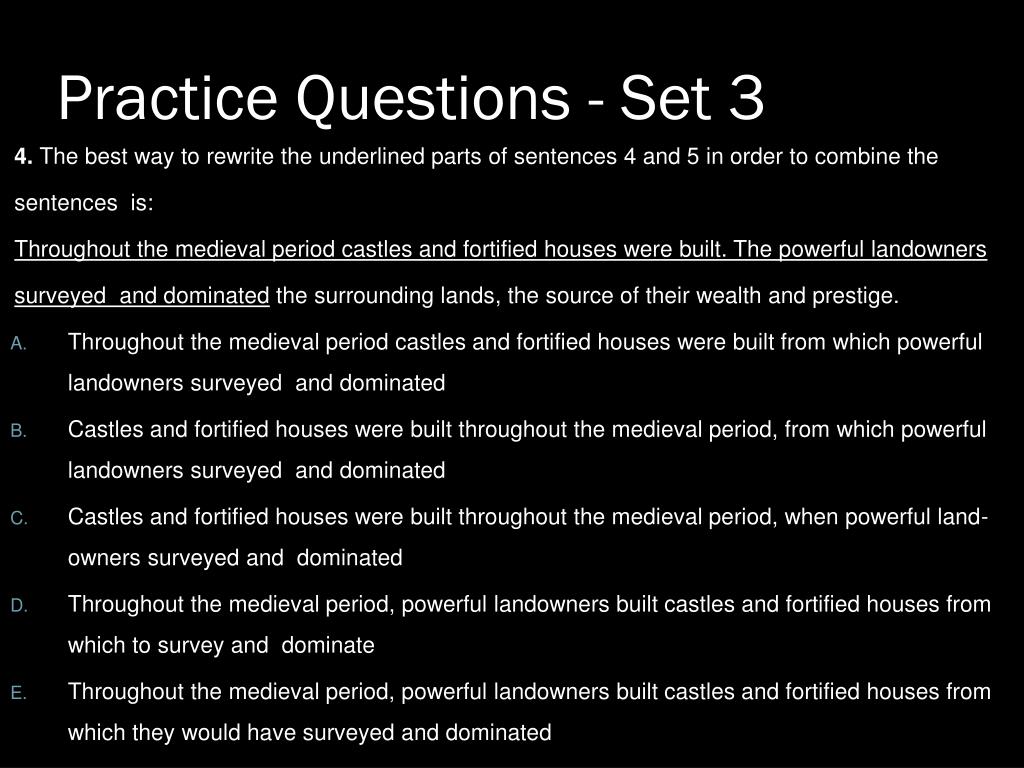 Practice Questions - Set 3

4. The best way to rewrite the underlined parts of sentences 4 and 5 in order to combine the sentences is:

Throughout the medieval period castles and fortified houses were built. The powerful landowners surveyed and dominated the surrounding lands, the source of their wealth and prestige.

A. Throughout the medieval period castles and fortified houses were built from which powerful landowners surveyed and dominated

B. Castles and fortified houses were built throughout the medieval period, from which powerful landowners surveyed and dominated

C. Castles and fortified houses were built throughout the medieval period, when powerful landowners surveyed and dominated

D. Throughout the medieval period, powerful landowners built castles and fortified houses from which to survey and dominate

E. Throughout the medieval period, powerful landowners built castles and fortified houses from which they would have surveyed and dominated